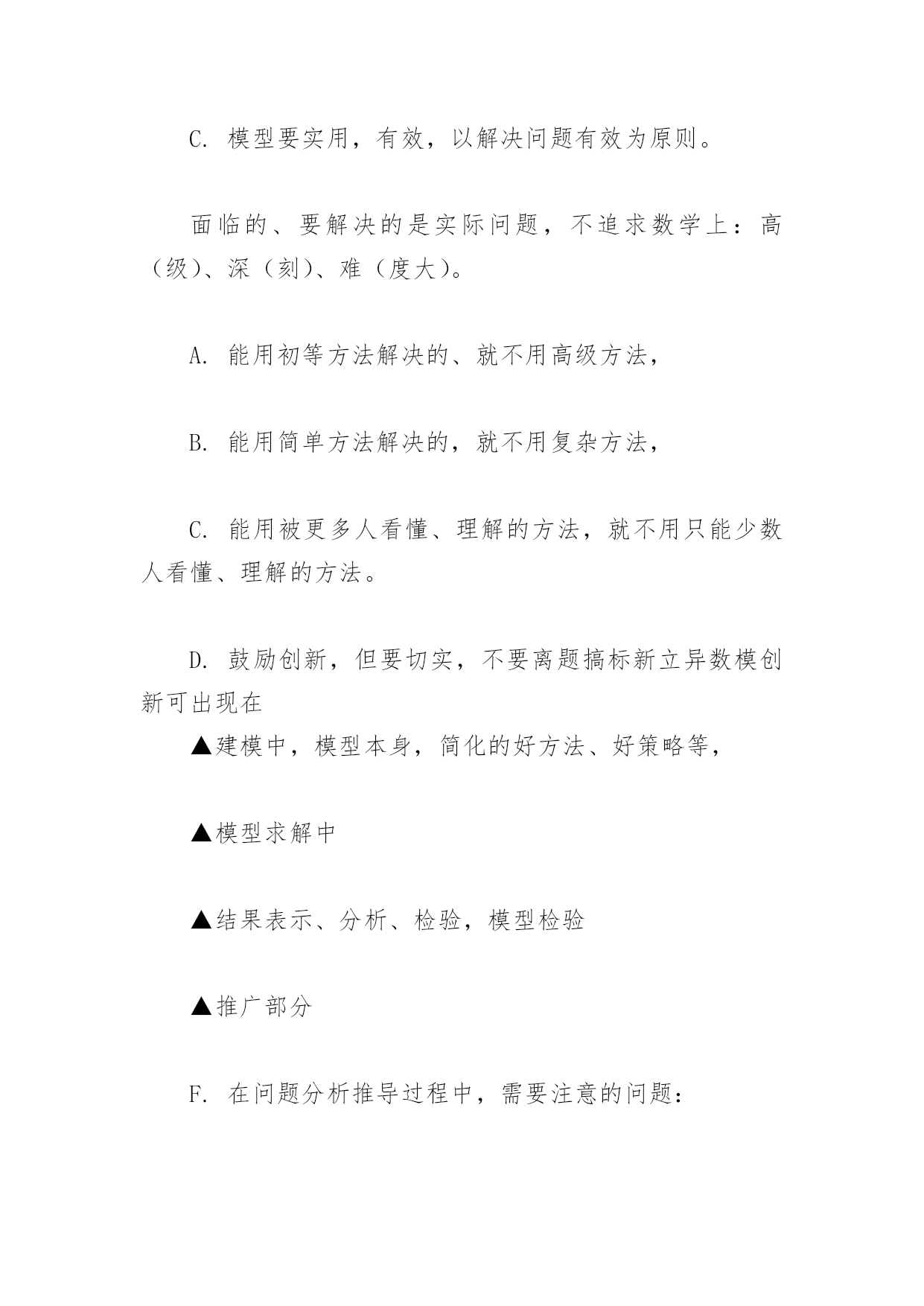 C. 模型要实用，有效，以解决问题有效为原则。

面临的、要解决的是实际问题，不追求数学上：高（级）、深（刻）、难（度大）。

A. 能用初等方法解决的、就不用高级方法，

B. 能用简单方法解决的，就不用复杂方法，

C. 能用被更多人看懂、理解的方法，就不用只能少数人看懂、理解的方法。

D. 鼓励创新，但要切实，不要离题搞标新立异数模创新可出现在

▲建模中，模型本身，简化的好方法、好策略等，

▲模型求解中

▲结果表示、分析、检验，模型检验

▲推广部分

F. 在问题分析推导过程中，需要注意的问题：